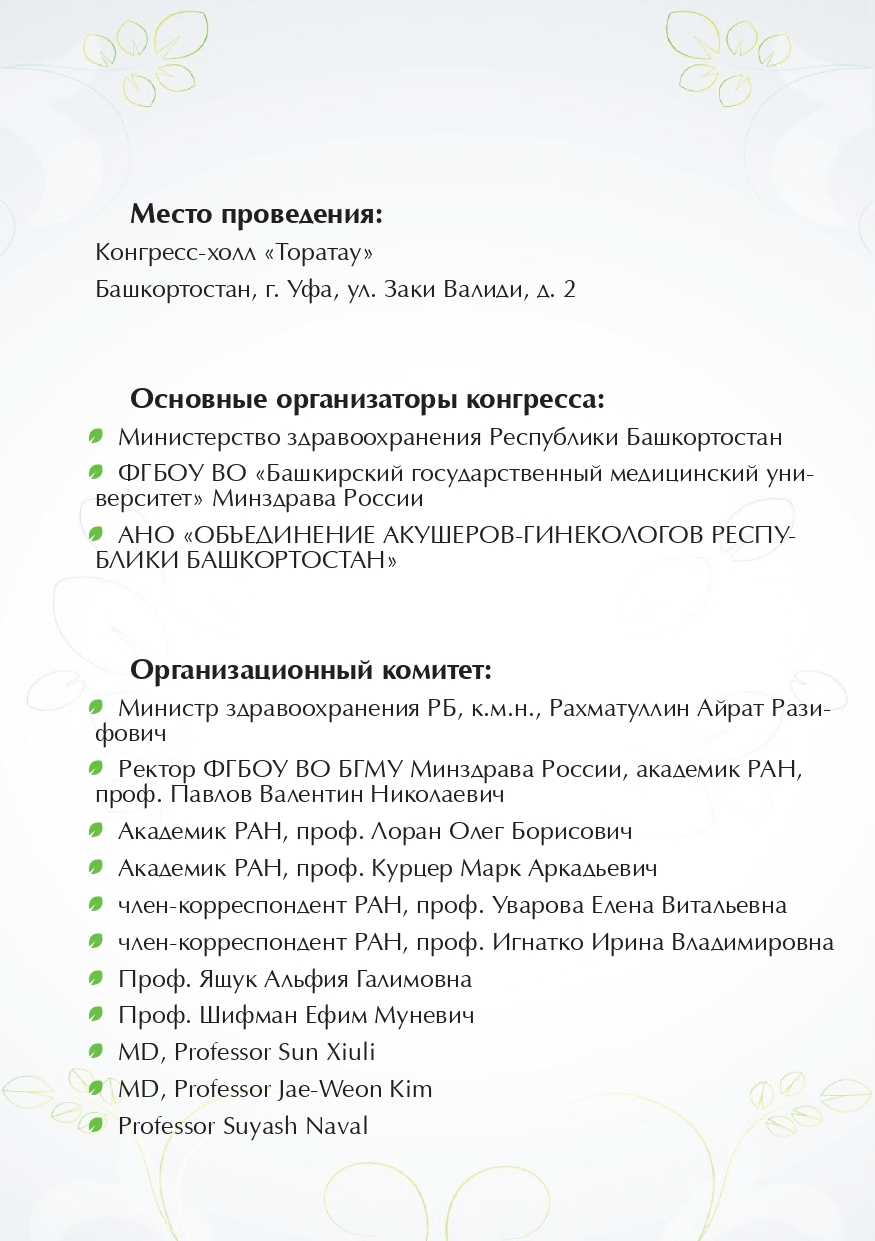 Место проведения:
Конгресс-холл «Торатау»
Башкортостан, г. Уфа, ул. Заки Валиди, д. 2

Основные организаторы конгресса:
Министерство здравоохранения Республики Башкортостан
ФГБОУ ВО «Башкирский государственный медицинский университет» Минздрава России
АНО «ОБЬЕДИНЕНИЕ АКУШЕРОВ-ГИНЕКОЛОГОВ РЕСПУБЛИКИ БАШКОРТОСТАН»

Организационный комитет:
Министр здравоохранения РБ, к.м.н., Рахматуллин Айрат Разифович
Ректор ФГБОУ ВО БГМУ Минздрава России, академик РАН, проф. Павлов Валентин Николаевич
Академик РАН, проф. Лоран Олег Борисович
Академик РАН, проф. Курцер Марк Аркадьевич
член-корреспондент РАН, проф. Уварова Елена Витальевна
член-корреспондент РАН, проф. Игнатко Ирина Владимировна
Проф. Ящук Альфия Галимовна
Проф. Шифман Ефим Муневич
MD, Professor Sun Xiuli
MD, Professor Jae-Weon Kim
Professor Suyash Naval